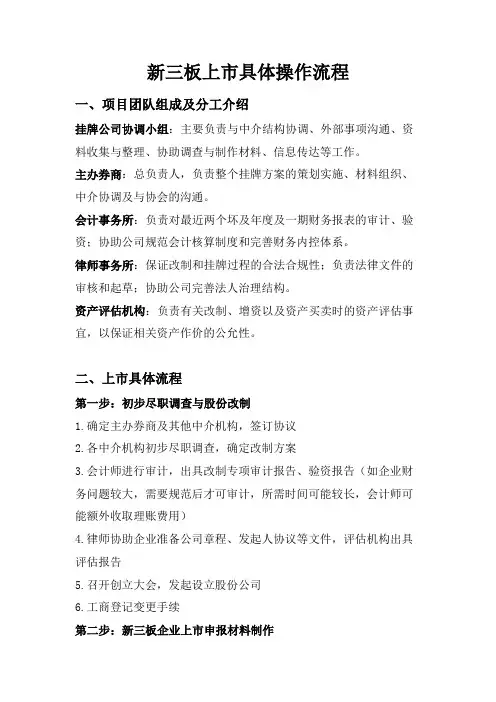 新三板上市具体操作流程

一、项目团队组成及分工介绍

挂牌公司协调小组：主要负责与中介结构协调、外部事项沟通、资料收集与整理、协助调查与制作材料、信息传达等工作。

主办券商：总负责人，负责整个挂牌方案的策划实施、材料组织、中介协调及与协会的沟通。

会计事务所：负责对最近两个坏及年度及一期财务报表的审计、验资；协助公司规范会计核算制度和完善财务内控体系。

律师事务所：保证改制和挂牌过程的合法合规性；负责法律文件的审核和起草；协助公司完善法人治理结构。

资产评估机构：负责有关改制、增资以及资产买卖时的资产评估事宜，以保证相关资产作价的公允性。

二、上市具体流程

第一步：初步尽职调查与股份改制

1.确定主办券商及其他中介机构，签订协议

2.各中介机构初步尽职调查，确定改制方案

3.会计师进行审计，出具改制专项审计报告、验资报告（如企业财务问题较大，需要规范后才可审计，所需时间可能较长，会计师可能额外收取理账费用）

4.律师协助企业准备公司章程、发起人协议等文件，评估机构出具评估报告

5.召开创立大会，发起设立股份公司

6.工商登记变更手续

第二步：新三板企业上市申报材料制作